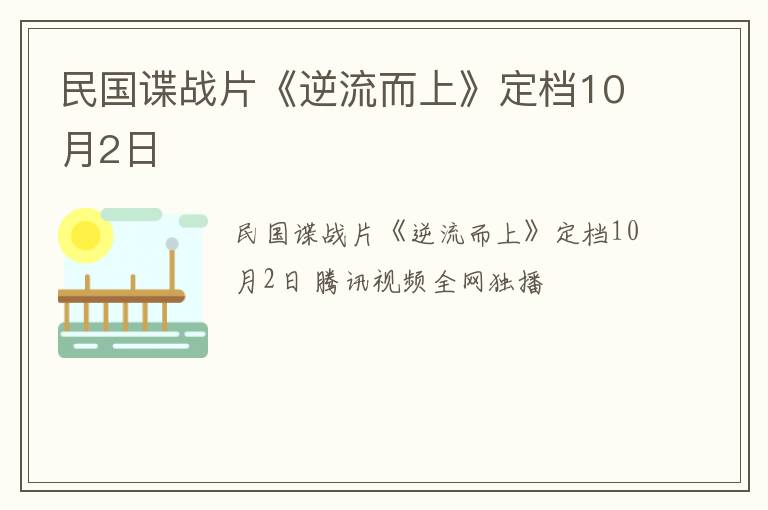 民国谍战片《逆流而上》定档10月2日

民国谍战片《逆流而上》定档10月2日 腾讯视频全网独播